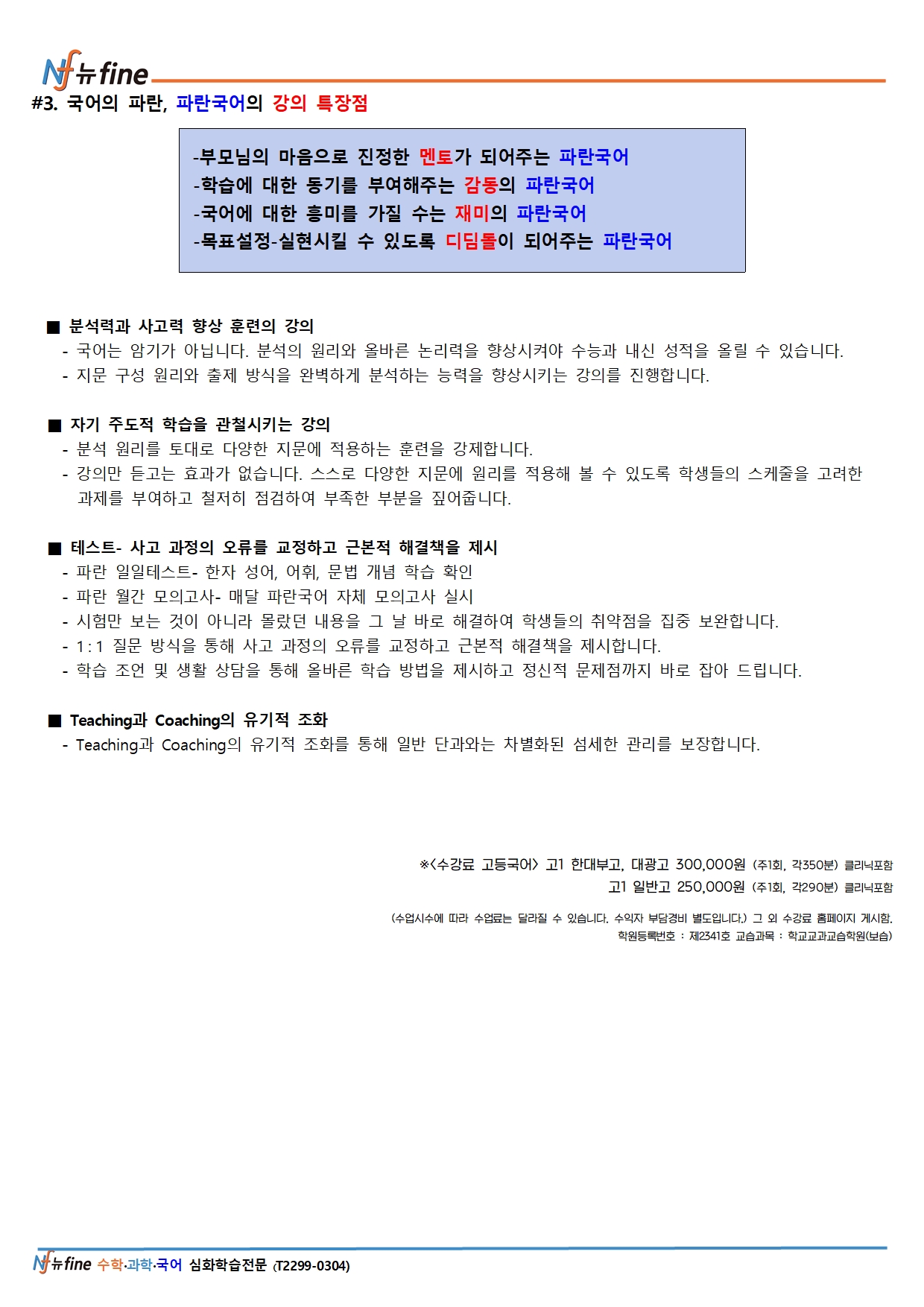 Nf 뉴fine

#3. 국어의 파란, 파란국어의 강의 특장점

-부모님의 마음으로 진정한 멘토가 되어주는 파란국어
-학습에 대한 동기를 부여해주는 감동의 파란국어
-국어에 대한 흥미를 가질 수는 재미의 파란국어
-목표설정-실현시킬 수 있도록 디딤돌이 되어주는 파란국어

■ 분석력과 사고력 향상 훈련의 강의
- 국어는 암기가 아닙니다. 분석의 원리와 올바른 논리력을 향상시켜야 수능과 내신 성적을 올릴 수 있습니다.
- 지문 구성 원리와 출제 방식을 완벽하게 분석하는 능력을 향상시키는 강의를 진행합니다.

■ 자기 주도적 학습을 관철시키는 강의
- 분석 원리를 토대로 다양한 지문에 적용하는 훈련을 강제합니다.
- 강의만 듣고는 효과가 없습니다. 스스로 다양한 지문에 원리를 적용해 볼 수 있도록 학생들의 스케줄을 고려한 과제를 부여하고 철저히 점검하여 부족한 부분을 짚어줍니다.

■ 테스트- 사고 과정의 오류를 교정하고 근본적 해결책을 제시
- 파란 일일테스트- 한자 성어, 어휘, 문법 개념 학습 확인
- 파란 월간 모의고사- 매달 파란국어 자체 모의고사 실시
- 시험만 보는 것이 아니라 몰랐던 내용을 그 날 바로 해결하여 학생들의 취약점을 집중 보완합니다.
- 1:1 질문 방식을 통해 사고 과정의 오류를 교정하고 근본적 해결책을 제시합니다.
- 학습 조언 및 생활 상담을 통해 올바른 학습 방법을 제시하고 정신적 문제점까지 바로 잡아 드립니다.

■ Teaching과 Coaching의 유기적 조화
- Teaching과 Coaching의 유기적 조화를 통해 일반 단과와는 차별화된 섬세한 관리를 보장합니다.

※<수강료 고등국어> 고1 한대부고, 대광고 300,000원 (주1회, 각350분) 클리닉포함
고1 일반고 250,000원 (주1회, 각290분) 클리닉포함

(수업시수에 따라 수업료는 달라질 수 있습니다. 수익자 부담경비 별도입니다.) 그 외 수강료 홈페이지 게시함.
학원등록번호 : 제2341호 교습과목 : 학교교과교습학원(보습)

Nf 뉴fine 수학·과학·국어 심화학습전문 (T2299-0304)